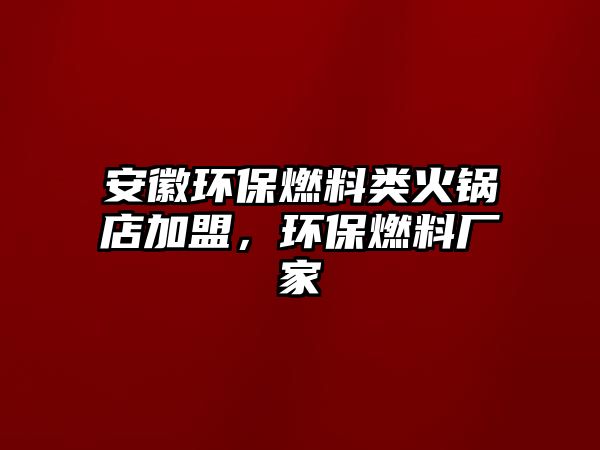 安徽环保燃料类火锅店加盟，环保燃料厂家